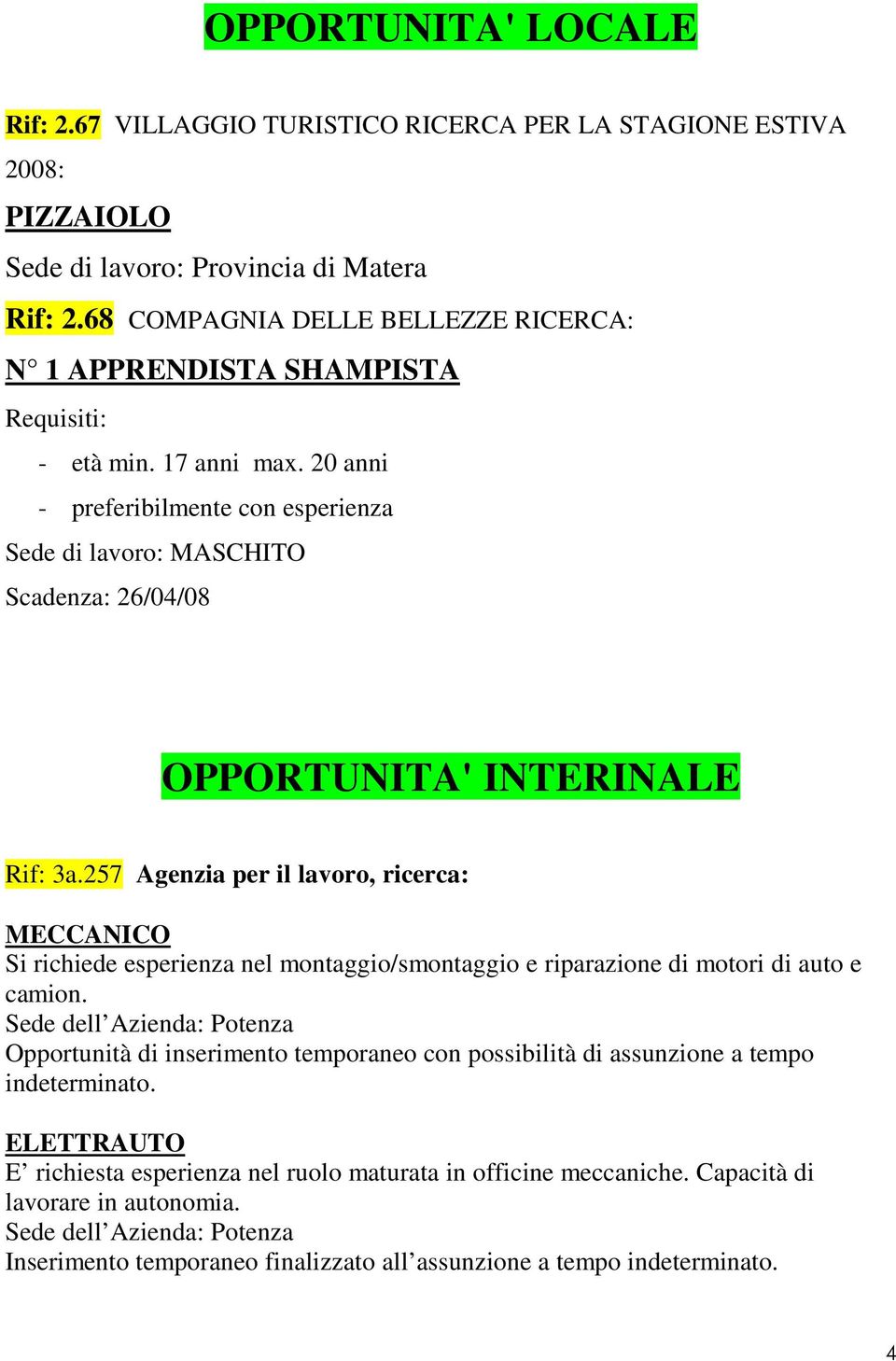 OPPORTUNITA' LOCALE

Rif: 2.67 VILLAGGIO TURISTICO RICERCA PER LA STAGIONE ESTIVA 2008:

PIZZAIOLO

Sede di lavoro: Provincia di Matera

Rif: 2.68 COMPAGNIA DELLE BELLEZZE RICERCA:

N° 1 APPRENDISTA SHAMPISTA

Requisiti:

- età min. 17 anni max. 20 anni
- preferibilmente con esperienza

Sede di lavoro: MASCHITO

Scadenza: 26/04/08

OPPORTUNITA' INTERINALE

Rif: 3a.257 Agenzia per il lavoro, ricerca:

MECCANICO
Si richiede esperienza nel montaggio/smontaggio e riparazione di motori di auto e camion.
Sede dell'Azienda: Potenza
Opportunità di inserimento temporaneo con possibilità di assunzione a tempo indeterminato.

ELETTRAUTO
E' richiesta esperienza nel ruolo maturata in officine meccaniche. Capacità di lavorare in autonomia.
Sede dell'Azienda: Potenza
Inserimento temporaneo finalizzato all'assunzione a tempo indeterminato.

4